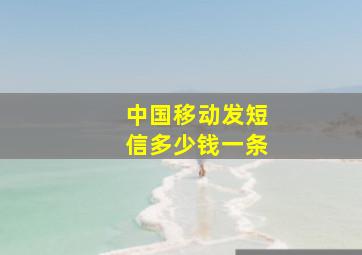 中国移动发短信多少钱一条